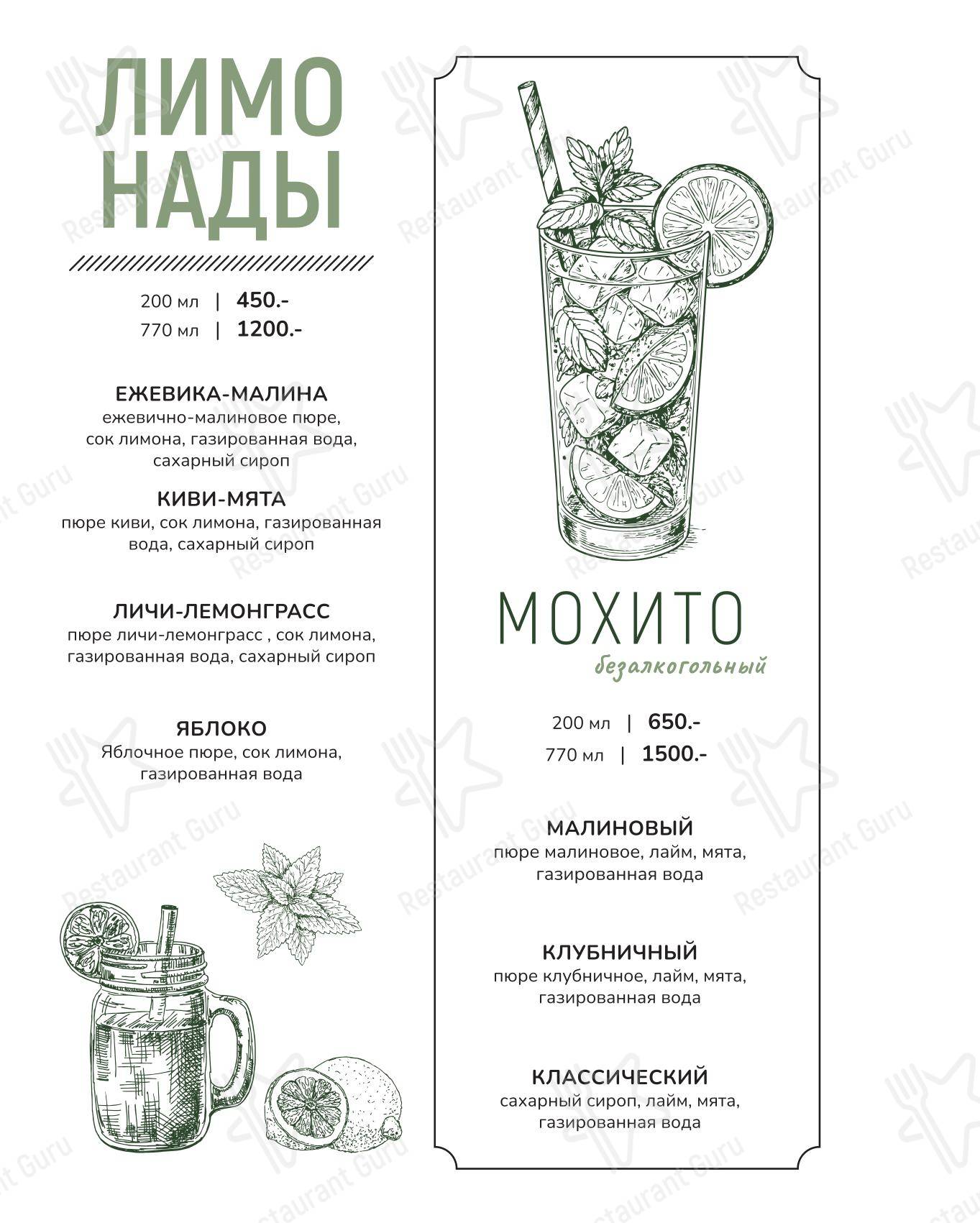 ЛИМО
НАДЫ

200 мл | 450.-
770 мл | 1200.-

ЕЖЕВИКА-МАЛИНА
ежевично-малиновое пюре, сок лимона, газированная вода, сахарный сироп

КИВИ-МЯТА
пюре киви, сок лимона, газированная вода, сахарный сироп

ЛИЧИ-ЛЕМОНГРАСС
пюре личи-лемонграсс , сок лимона, газированная вода, сахарный сироп

ЯБЛОКО
Яблочное пюре, сок лимона, газированная вода

МОХИТО
безалкогольный

200 мл | 650.-
770 мл | 1500.-

МАЛИНОВЫЙ
пюре малиновое, лайм, мята, газированная вода

КЛУБНИЧНЫЙ
пюре клубничное, лайм, мята, газированная вода

КЛАССИЧЕСКИЙ
сахарный сироп, лайм, мята, газированная вода

Restaurant Guru